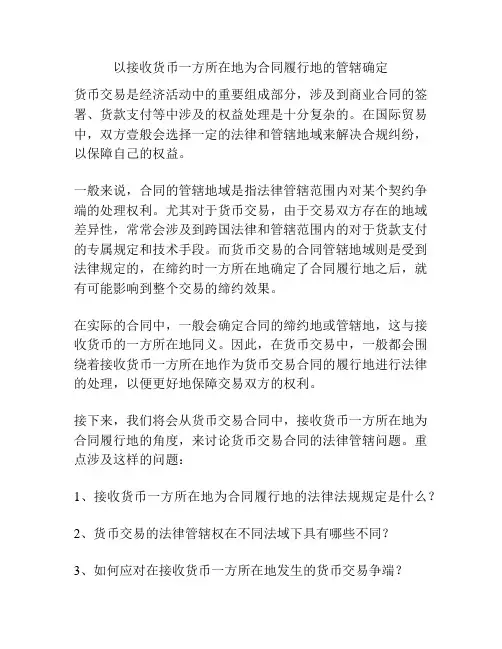 以接收货币一方所在地为合同履行地的管辖确定

货币交易是经济活动中的重要组成部分，涉及到商业合同的签署、货款支付等中涉及的权益处理是十分复杂的。在国际贸易中，双方壹般会选择一定的法律和管辖地域来解决合规纠纷，以保障自己的权益。

一般来说，合同的管辖地域是指法律管辖范围内对某个契约争端的处理权利。尤其对于货币交易，由于交易双方存在的地域差异性，常常会涉及到跨国法律和管辖范围内的对于货款支付的专属规定和技术手段。而货币交易的合同管辖地域则是受到法律规定的，在缔约时一方所在地确定了合同履行地之后，就有可能影响到整个交易的缔约效果。

在实际的合同中，一般会确定合同的缔约地或管辖地，这与接收货币的一方所在地同义。因此，在货币交易中，一般都会围绕着接收货币一方所在地作为货币交易合同的履行地进行法律的处理，以便更好地保障交易双方的权利。

接下来，我们将会从货币交易合同中，接收货币一方所在地为合同履行地的角度，来讨论货币交易合同的法律管辖问题。重点涉及这样的问题：

1、接收货币一方所在地为合同履行地的法律法规规定是什么？

2、货币交易的法律管辖权在不同法域下具有哪些不同？

3、如何应对在接收货币一方所在地发生的货币交易争端？